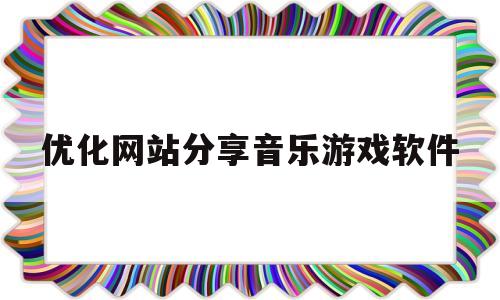 优化网站分享音乐游戏软件